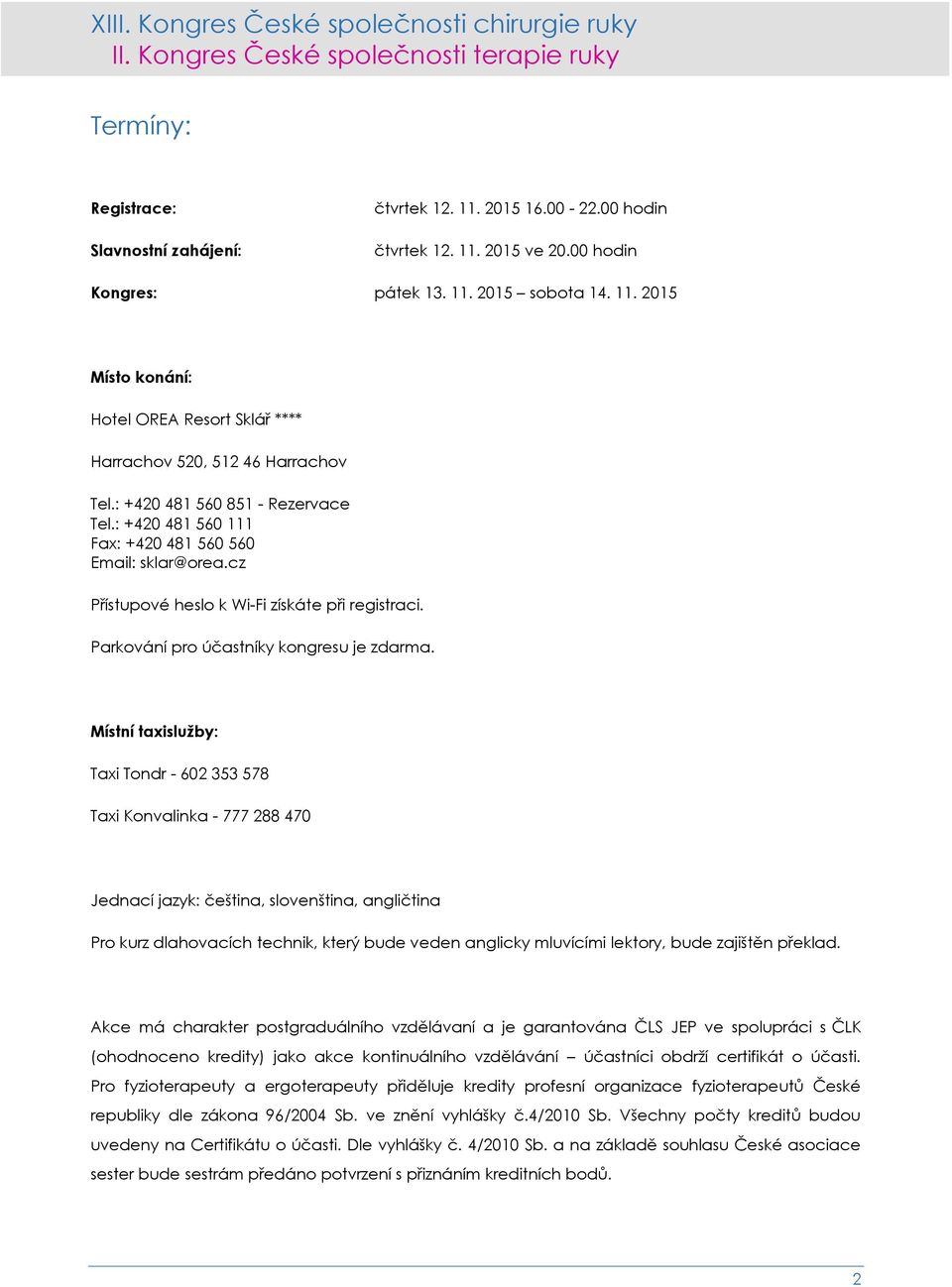 XIII. Kongres České společnosti chirurgie ruky
II. Kongres České společnosti terapie ruky

Termíny:

Registrace: čtvrtek 12. 11. 2015 16.00 - 22.00 hodin

Slavnostní zahájení: čtvrtek 12. 11. 2015 ve 20.00 hodin

Kongres: pátek 13. 11. 2015 – sobota 14. 11. 2015

Místo konání:

Hotel OREA Resort Sklář ****

Harrachov 520, 512 46 Harrachov

Tel.: +420 481 560 851 - Rezervace
Tel.: +420 481 560 111
Fax: +420 481 560 560
Email: sklar@orea.cz

Přístupové heslo k Wi-Fi získáte při registraci.

Parkování pro účastníky kongresu je zdarma.

Místní taxislužby:

Taxi Tondr - 602 353 578

Taxi Konvalinka - 777 288 470

Jednací jazyk: čeština, slovenština, angličtina

Pro kurz dlahovacích technik, který bude veden anglicky mluvícími lektory, bude zajištěn překlad.

Akce má charakter postgraduálního vzdělávaní a je garantována ČLS JEP ve spolupráci s ČLK (ohodnoceno kredity) jako akce kontinuálního vzdělávání – účastníci obdrží certifikát o účasti. Pro fyzioterapeuty a ergoterapeuty přiděluje kredity profesní organizace fyzioterapeutů České republiky dle zákona 96/2004 Sb. ve znění vyhlášky č.4/2010 Sb. Všechny počty kreditů budou uvedeny na Certifikátu o účasti. Dle vyhlášky č. 4/2010 Sb. a na základě souhlasu České asociace sester bude sestrám předáno potvrzení s přiznáním kreditních bodů.

2